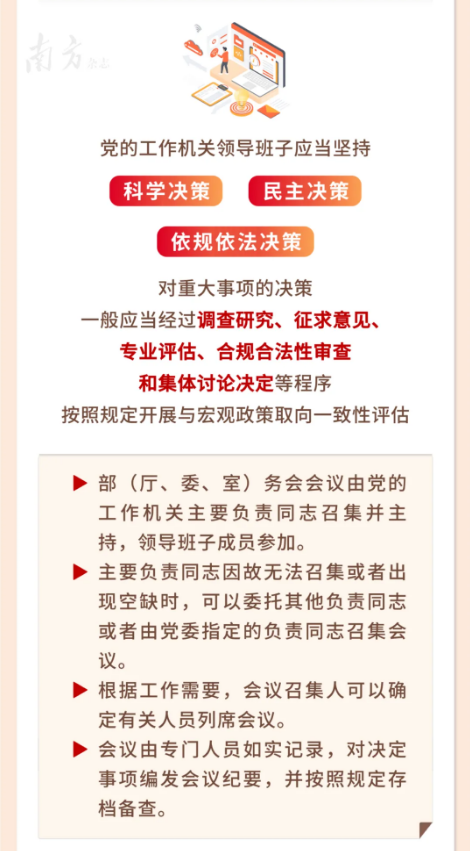 党的工作机关领导班子应当坚持

科学决策 民主决策

依规依法决策

对重大事项的决策
一般应当经过调查研究、征求意见、
专业评估、合规合法性审查
和集体讨论决定等程序
按照规定开展与宏观政策取向一致性评估

▶ 部（厅、委、室）务会会议由党的工作机关主要负责同志召集并主持，领导班子成员参加。

▶ 主要负责同志因故无法召集或者出现空缺时，可以委托其他负责同志或者由党委指定的负责同志召集会议。

▶ 根据工作需要，会议召集人可以确定有关人员列席会议。

▶ 会议由专门人员如实记录，对决定事项编发会议纪要，并按照规定存档备查。

南方杂志